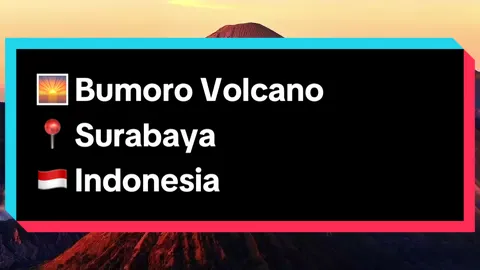 🌅 Bumoro Volcano
📍 Surabaya
🇮🇩 Indonesia